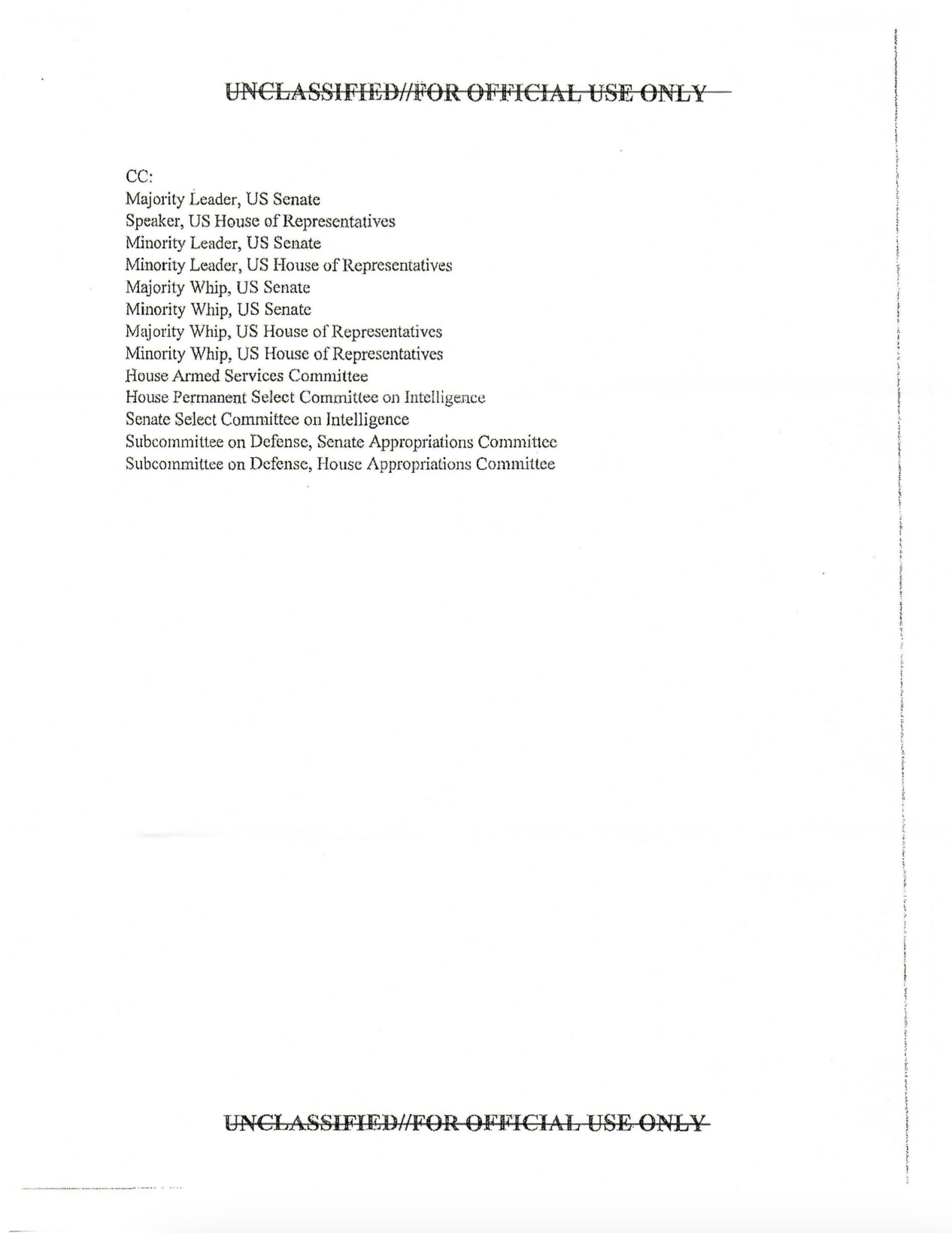 UNCLASSIFIED//FOR OFFICIAL USE ONLY

CC:
Majority Leader, US Senate
Speaker, US House of Representatives
Minority Leader, US Senate
Minority Leader, US House of Representatives
Majority Whip, US Senate
Minority Whip, US Senate
Majority Whip, US House of Representatives
Minority Whip, US House of Representatives
House Armed Services Committee
House Permanent Select Committee on Intelligence
Senate Select Committee on Intelligence
Subcommittee on Defense, Senate Appropriations Committee
Subcommittee on Defense, House Appropriations Committee

UNCLASSIFIED//FOR OFFICIAL USE ONLY